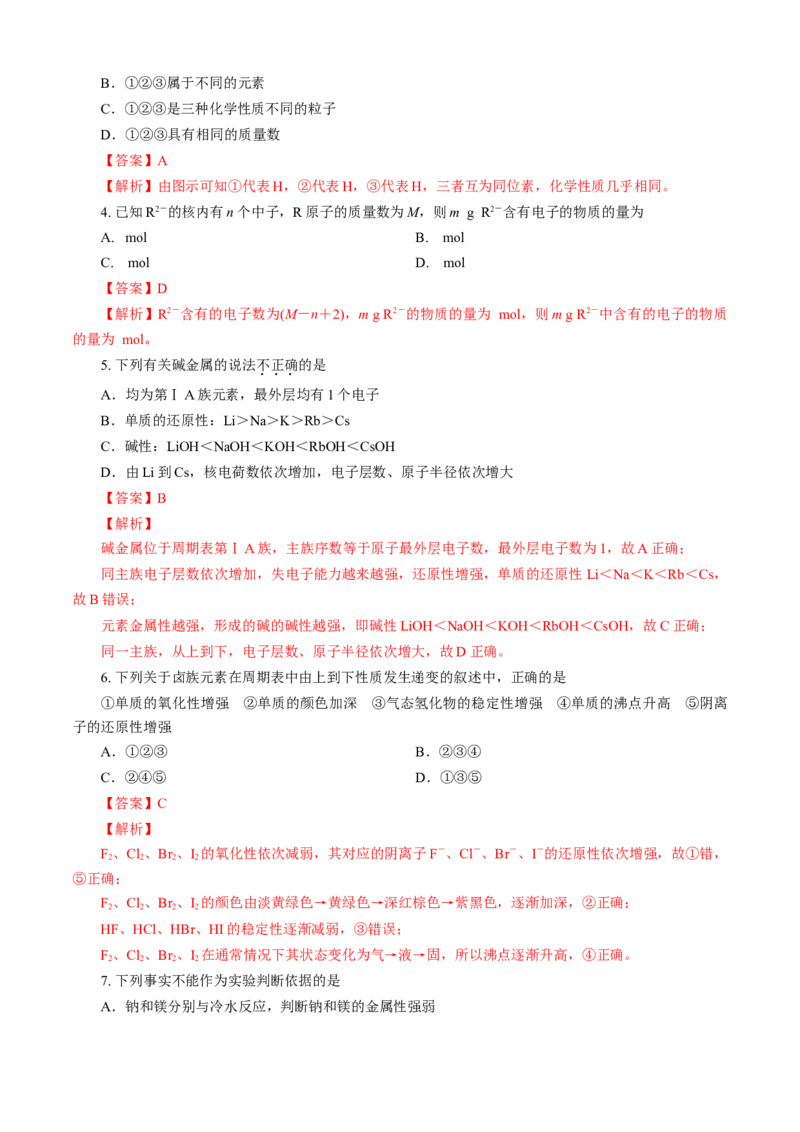 B．①②③属于不同的元素

C．①②③是三种化学性质不同的粒子

D．①②③具有相同的质量数

【答案】A

【解析】由图示可知①代表H，②代表H，③代表H，三者互为同位素，化学性质几乎相同。

4.已知$R^{2-}$的核内有n个中子，R原子的质量数为M，则m g $R^{2-}$含有电子的物质的量为

A. mol B. mol

C. mol D. mol

【答案】D

【解析】$R^{2-}$含有的电子数为$(M-n+2)$，m g $R^{2-}$的物质的量为 mol，则m g $R^{2-}$中含有的电子的物质的量为 mol。

5.下列有关碱金属的说法不正确的是

A．均为第ⅠA族元素，最外层均有1个电子

B．单质的还原性：Li＞Na＞K＞Rb＞Cs

C．碱性：LiOH＜NaOH＜KOH＜RbOH＜CsOH

D．由Li到Cs，核电荷数依次增加，电子层数、原子半径依次增大

【答案】B

【解析】

碱金属位于周期表第ⅠA族，主族序数等于原子最外层电子数，最外层电子数为1，故A正确；

同主族电子层数依次增加，失电子能力越来越强，还原性增强，单质的还原性Li＜Na＜K＜Rb＜Cs，故B错误；

元素金属性越强，形成的碱的碱性越强，即碱性LiOH＜NaOH＜KOH＜RbOH＜CsOH，故C正确；

同一主族，从上到下，电子层数、原子半径依次增大，故D正确。

6.下列关于卤族元素在周期表中由上到下性质发生递变的叙述中，正确的是

①单质的氧化性增强 ②单质的颜色加深 ③气态氢化物的稳定性增强 ④单质的沸点升高 ⑤阴离子的还原性增强

A．①②③ B．②③④

C．②④⑤ D．①③⑤

【答案】C

【解析】

$F_2$、$Cl_2$、$Br_2$、$I_2$的氧化性依次减弱，其对应的阴离子$F^-$、$Cl^-$、$Br^-$、$I^-$的还原性依次增强，故①错，⑤正确；

$F_2$、$Cl_2$、$Br_2$、$I_2$的颜色由淡黄绿色→黄绿色→深红棕色→紫黑色，逐渐加深，②正确；

HF、HCl、HBr、HI的稳定性逐渐减弱，③错误；

$F_2$、$Cl_2$、$Br_2$、$I_2$在通常情况下其状态变化为气→液→固，所以沸点逐渐升高，④正确。

7.下列事实不能作为实验判断依据的是

A．钠和镁分别与冷水反应，判断钠和镁的金属性强弱